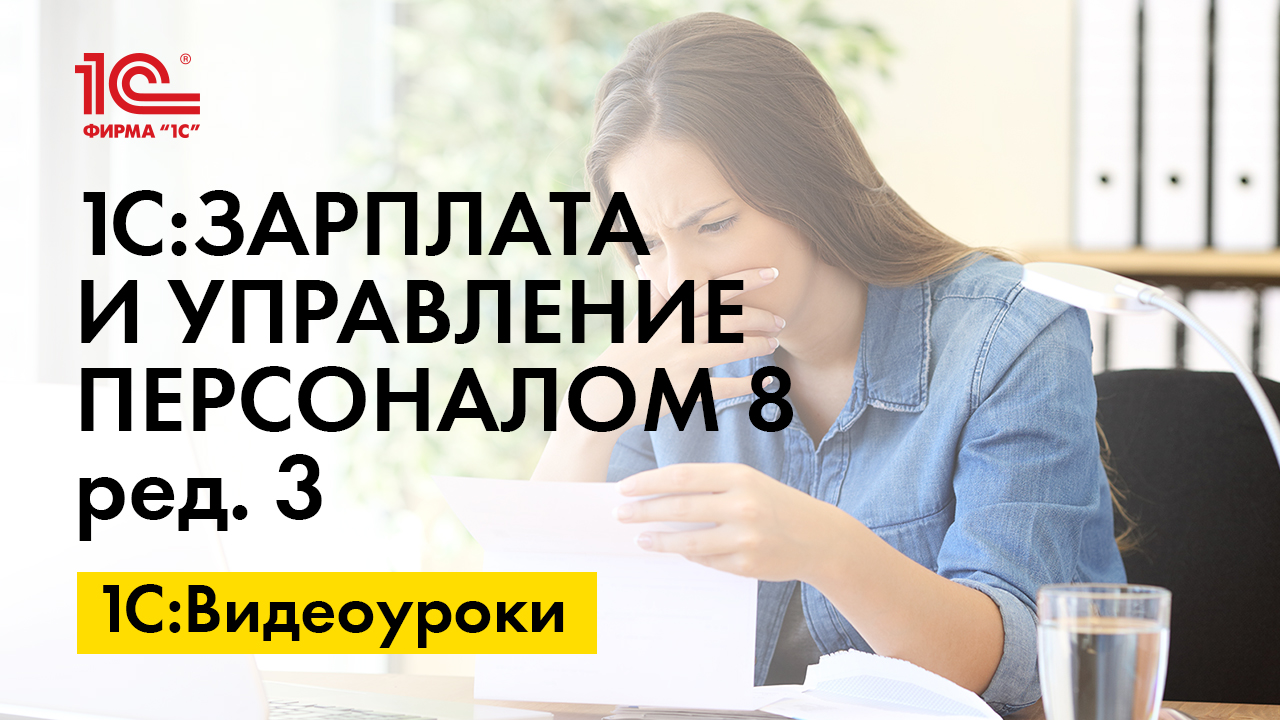 1С®
ФИРМА "1С"

1С:ЗАРПЛАТА И УПРАВЛЕНИЕ ПЕРСОНАЛОМ 8 ред. 3

1С:Видеоуроки